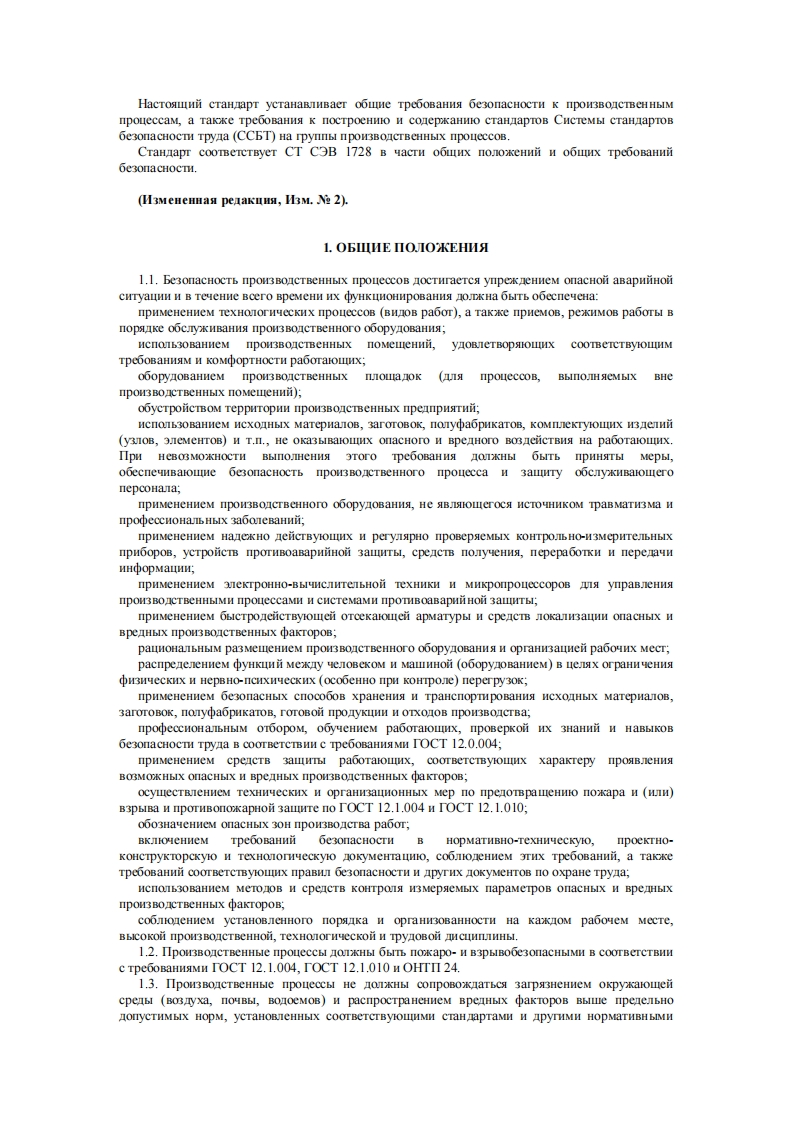 Настоящий стандарт устанавливает общие требования безопасности к производственным процессам, а также требования к построению и содержанию стандартов Системы стандартов безопасности труда (ССБТ) на группы производственных процессов.

Стандарт соответствует СТ СЭВ 1728 в части общих положений и общих требований безопасности.

(Измененная редакция, Изм. № 2).

1. ОБЩИЕ ПОЛОЖЕНИЯ

1.1. Безопасность производственных процессов достигается упреждением опасной аварийной ситуации и в течение всего времени их функционирования должна быть обеспечена:

применением технологических процессов (видов работ), а также приемов, режимов работы в порядке обслуживания производственного оборудования;

использованием производственных помещений, удовлетворяющих соответствующим требованиям и комфортности работающих;

оборудованием производственных площадок (для процессов, выполняемых вне производственных помещений);

обустройством территории производственных предприятий;

использованием исходных материалов, заготовок, полуфабрикатов, комплектующих изделий (узлов, элементов) и т.п., не оказывающих опасного и вредного воздействия на работающих. При невозможности выполнения этого требования должны быть приняты меры, обеспечивающие безопасность производственного процесса и защиту обслуживающего персонала;

применением производственного оборудования, не являющегося источником травматизма и профессиональных заболеваний;

применением надежно действующих и регулярно проверяемых контрольно-измерительных приборов, устройств противоаварийной защиты, средств получения, переработки и передачи информации;

применением электронно-вычислительной техники и микропроцессоров для управления производственными процессами и системами противоаварийной защиты;

применением быстродействующей отсекающей арматуры и средств локализации опасных и вредных производственных факторов;

рациональным размещением производственного оборудования и организацией рабочих мест;

распределением функций между человеком и машиной (оборудованием) в целях ограничения физических и нервно-психических (особенно при контроле) перегрузок;

применением безопасных способов хранения и транспортирования исходных материалов, заготовок, полуфабрикатов, готовой продукции и отходов производства;

профессиональным отбором, обучением работающих, проверкой их знаний и навыков безопасности труда в соответствии с требованиями ГОСТ 12.0.004;

применением средств защиты работающих, соответствующих характеру проявления возможных опасных и вредных производственных факторов;

осуществлением технических и организационных мер по предотвращению пожара и (или) взрыва и противопожарной защите по ГОСТ 12.1.004 и ГОСТ 12.1.010;

обозначением опасных зон производства работ;

включением требований безопасности в нормативно-техническую, проектно-конструкторскую и технологическую документацию, соблюдением этих требований, а также требований соответствующих правил безопасности и других документов по охране труда;

использованием методов и средств контроля измеряемых параметров опасных и вредных производственных факторов;

соблюдением установленного порядка и организованности на каждом рабочем месте, высокой производственной, технологической и трудовой дисциплины.

1.2. Производственные процессы должны быть пожаро- и взрывобезопасными в соответствии с требованиями ГОСТ 12.1.004, ГОСТ 12.1.010 и ОНТП 24.

1.3. Производственные процессы не должны сопровождаться загрязнением окружающей среды (воздуха, почвы, водоемов) и распространением вредных факторов выше предельно допустимых норм, установленных соответствующими стандартами и другими нормативными